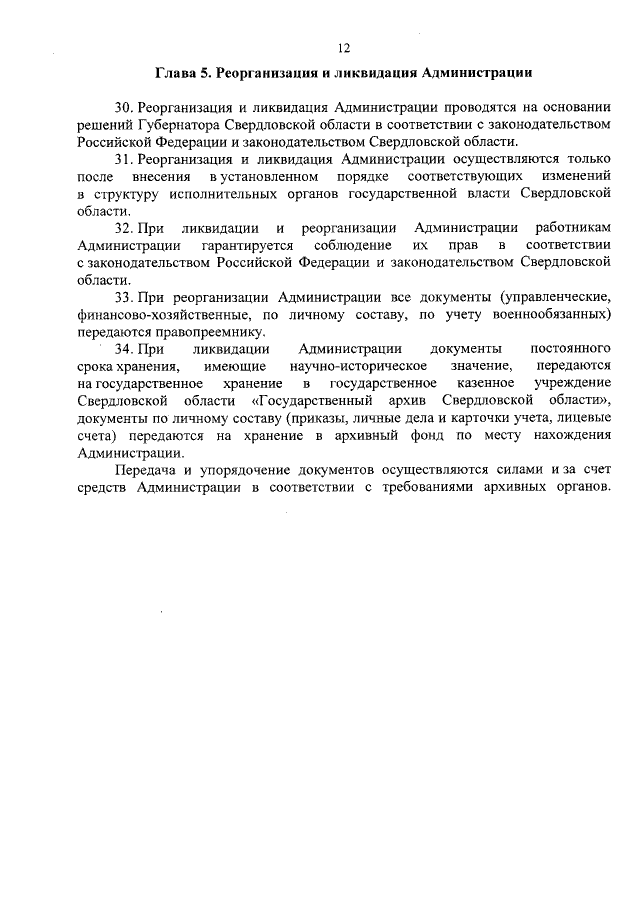 12

Глава 5. Реорганизация и ликвидация Администрации

30. Реорганизация и ликвидация Администрации проводятся на основании решений Губернатора Свердловской области в соответствии с законодательством Российской Федерации и законодательством Свердловской области.

31. Реорганизация и ликвидация Администрации осуществляются только после внесения в установленном порядке соответствующих изменений в структуру исполнительных органов государственной власти Свердловской области.

32. При ликвидации и реорганизации Администрации работникам Администрации гарантируется соблюдение их прав в соответствии с законодательством Российской Федерации и законодательством Свердловской области.

33. При реорганизации Администрации все документы (управленческие, финансово-хозяйственные, по личному составу, по учету военнообязанных) передаются правопреемнику.

34. При ликвидации Администрации документы постоянного срока хранения, имеющие научно-историческое значение, передаются на государственное хранение в государственное казенное учреждение Свердловской области «Государственный архив Свердловской области», документы по личному составу (приказы, личные дела и карточки учета, лицевые счета) передаются на хранение в архивный фонд по месту нахождения Администрации.

Передача и упорядочение документов осуществляются силами и за счет средств Администрации в соответствии с требованиями архивных органов.